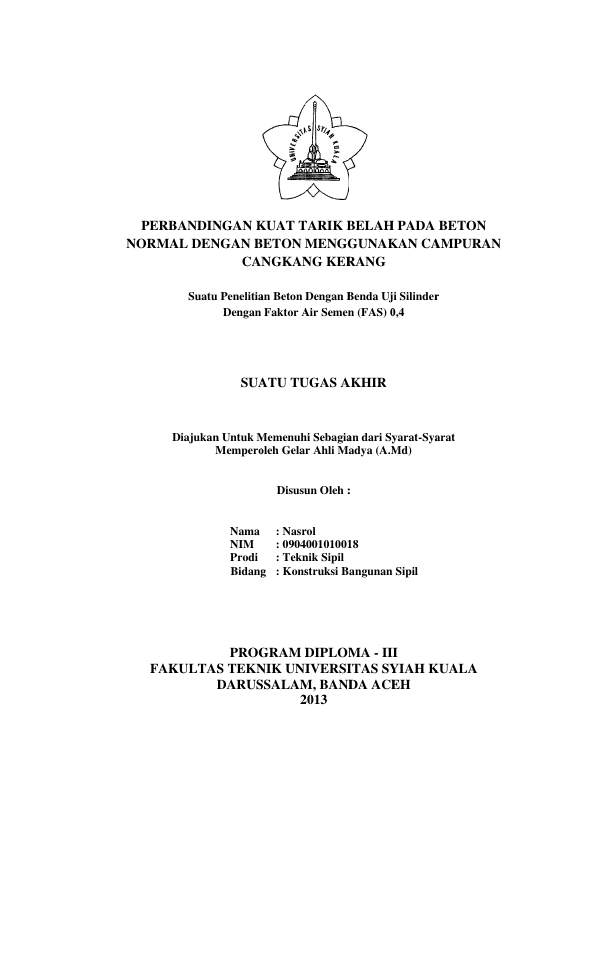 UNIVERSITAS SYIAH KUALA

PERBANDINGAN KUAT TARIK BELAH PADA BETON NORMAL DENGAN BETON MENGGUNAKAN CAMPURAN CANGKANG KERANG

Suatu Penelitian Beton Dengan Benda Uji Silinder
Dengan Faktor Air Semen (FAS) 0,4

SUATU TUGAS AKHIR

Diajukan Untuk Memenuhi Sebagian dari Syarat-Syarat
Memperoleh Gelar Ahli Madya (A.Md)

Disusun Oleh :

Nama : Nasrol
NIM : 0904001010018
Prodi : Teknik Sipil
Bidang : Konstruksi Bangunan Sipil

PROGRAM DIPLOMA - III
FAKULTAS TEKNIK UNIVERSITAS SYIAH KUALA
DARUSSALAM, BANDA ACEH
2013